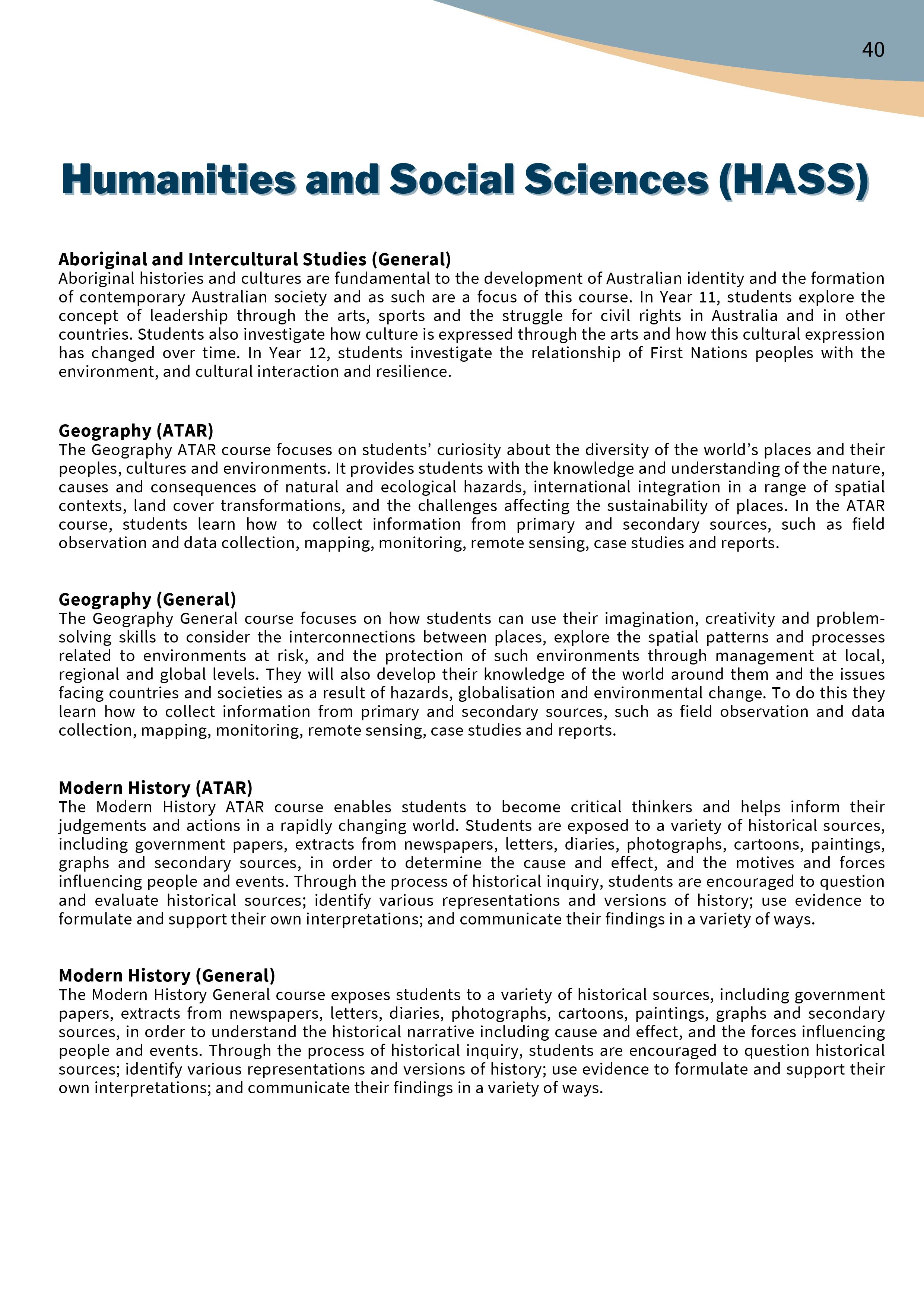 40

Humanities and Social Sciences (HASS)

Aboriginal and Intercultural Studies (General)
Aboriginal histories and cultures are fundamental to the development of Australian identity and the formation of contemporary Australian society and as such are a focus of this course. In Year 11, students explore the concept of leadership through the arts, sports and the struggle for civil rights in Australia and in other countries. Students also investigate how culture is expressed through the arts and how this cultural expression has changed over time. In Year 12, students investigate the relationship of First Nations peoples with the environment, and cultural interaction and resilience.

Geography (ATAR)
The Geography ATAR course focuses on students' curiosity about the diversity of the world's places and their peoples, cultures and environments. It provides students with the knowledge and understanding of the nature, causes and consequences of natural and ecological hazards, international integration in a range of spatial contexts, land cover transformations, and the challenges affecting the sustainability of places. In the ATAR course, students learn how to collect information from primary and secondary sources, such as field observation and data collection, mapping, monitoring, remote sensing, case studies and reports.

Geography (General)
The Geography General course focuses on how students can use their imagination, creativity and problem-solving skills to consider the interconnections between places, explore the spatial patterns and processes related to environments at risk, and the protection of such environments through management at local, regional and global levels. They will also develop their knowledge of the world around them and the issues facing countries and societies as a result of hazards, globalisation and environmental change. To do this they learn how to collect information from primary and secondary sources, such as field observation and data collection, mapping, monitoring, remote sensing, case studies and reports.

Modern History (ATAR)
The Modern History ATAR course enables students to become critical thinkers and helps inform their judgements and actions in a rapidly changing world. Students are exposed to a variety of historical sources, including government papers, extracts from newspapers, letters, diaries, photographs, cartoons, paintings, graphs and secondary sources, in order to determine the cause and effect, and the motives and forces influencing people and events. Through the process of historical inquiry, students are encouraged to question and evaluate historical sources; identify various representations and versions of history; use evidence to formulate and support their own interpretations; and communicate their findings in a variety of ways.

Modern History (General)
The Modern History General course exposes students to a variety of historical sources, including government papers, extracts from newspapers, letters, diaries, photographs, cartoons, paintings, graphs and secondary sources, in order to understand the historical narrative including cause and effect, and the forces influencing people and events. Through the process of historical inquiry, students are encouraged to question historical sources; identify various representations and versions of history; use evidence to formulate and support their own interpretations; and communicate their findings in a variety of ways.